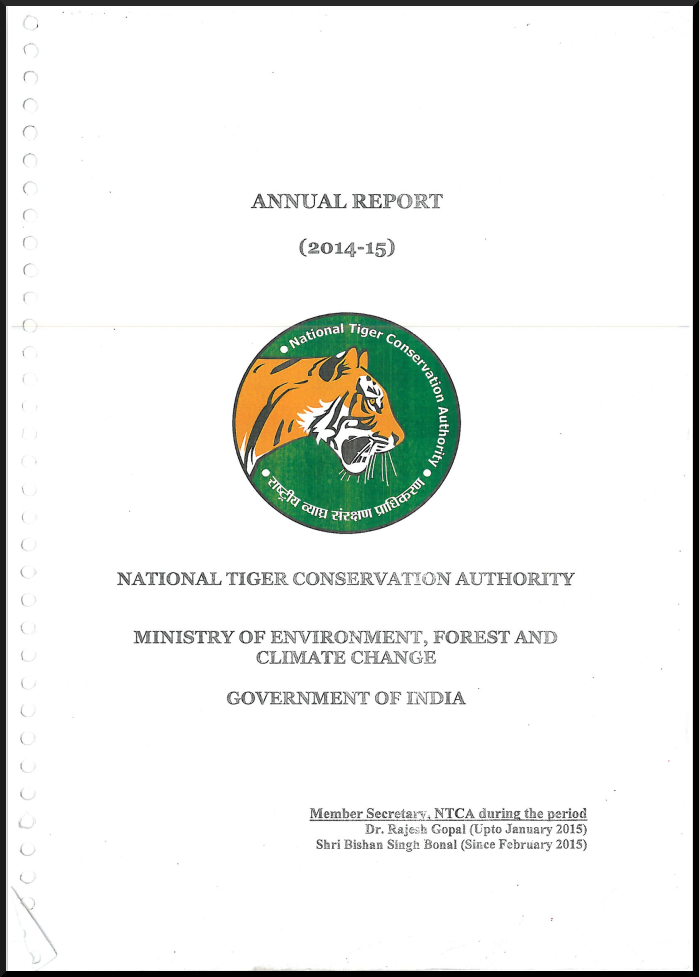 ANNUAL REPORT

(2014-15)

National Tiger Conservation Authority

राष्ट्रीय व्याघ्र संरक्षण प्राधिकरण

NATIONAL TIGER CONSERVATION AUTHORITY

MINISTRY OF ENVIRONMENT, FOREST AND CLIMATE CHANGE

GOVERNMENT OF INDIA

Member Secretary, NTCA during the period
Dr. Rajesh Gopal (Upto January 2015)
Shri Bishan Singh Bonal (Since February 2015)